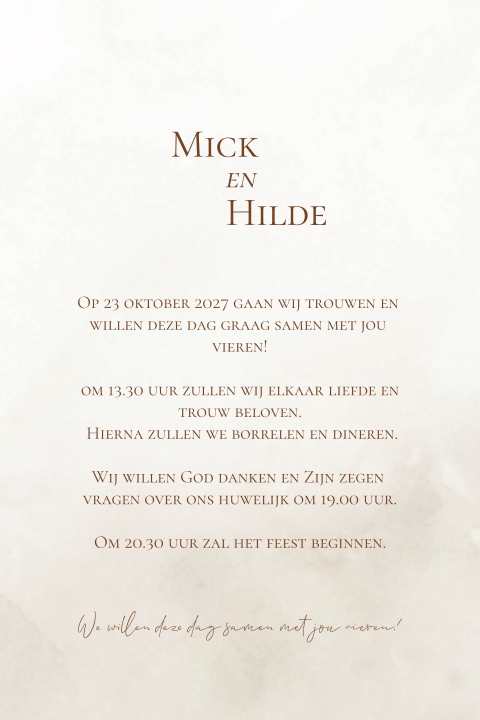 Mick
en
Hilde

Op 23 oktober 2027 gaan wij trouwen en willen deze dag graag samen met jou vieren!

om 13.30 uur zullen wij elkaar liefde en trouw beloven.
Hierna zullen we borrelen en dineren.

Wij willen God danken en Zijn zegen vragen over ons huwelijk om 19.00 uur.

Om 20.30 uur zal het feest beginnen.

We willen deze dag samen met jou vieren!